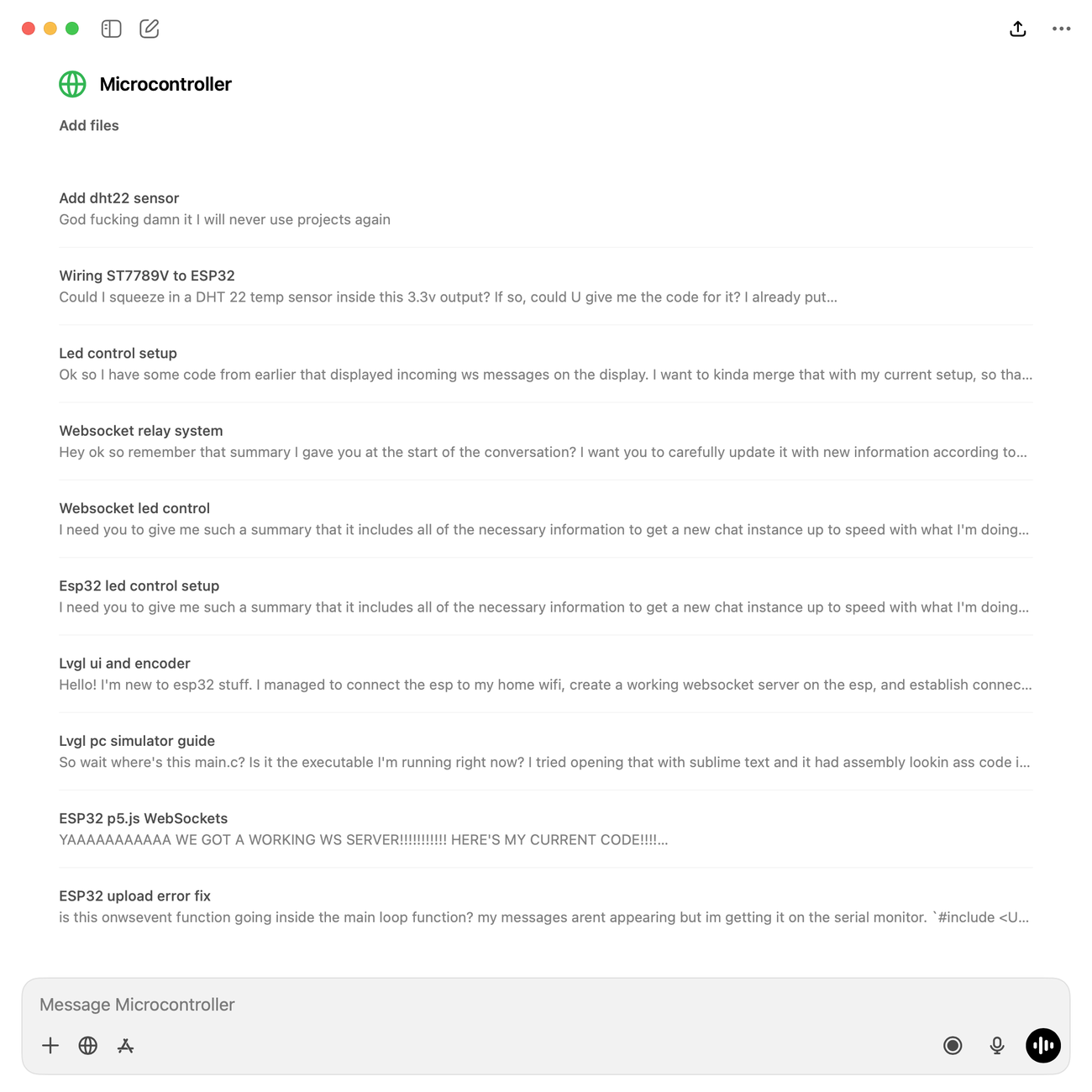 Microcontroller

Add files

Add dht22 sensor
God fucking damn it I will never use projects again

Wiring ST7789V to ESP32
Could I squeeze in a DHT 22 temp sensor inside this 3.3v output? If so, could U give me the code for it? I already put...

Led control setup
Ok so I have some code from earlier that displayed incoming ws messages on the display. I want to kinda merge that with my current setup, so tha...

Websocket relay system
Hey ok so remember that summary I gave you at the start of the conversation? I want you to carefully update it with new information according to...

Websocket led control
I need you to give me such a summary that it includes all of the necessary information to get a new chat instance up to speed with what I'm doing...

Esp32 led control setup
I need you to give me such a summary that it includes all of the necessary information to get a new chat instance up to speed with what I'm doing...

Lvgl ui and encoder
Hello! I'm new to esp32 stuff. I managed to connect the esp to my home wifi, create a working websocket server on the esp, and establish connec...

Lvgl pc simulator guide
So wait where's this main.c? Is it the executable I'm running right now? I tried opening that with sublime text and it had assembly lookin ass code i...

ESP32 p5.js WebSockets
YAAAAAAAAAAA WE GOT A WORKING WS SERVER!!!!!!!!!!! HERE'S MY CURRENT CODE!!!!...

ESP32 upload error fix
is this onwsevent function going inside the main loop function? my messages arent appearing but im getting it on the serial monitor. `#include <U...

Message Microcontroller